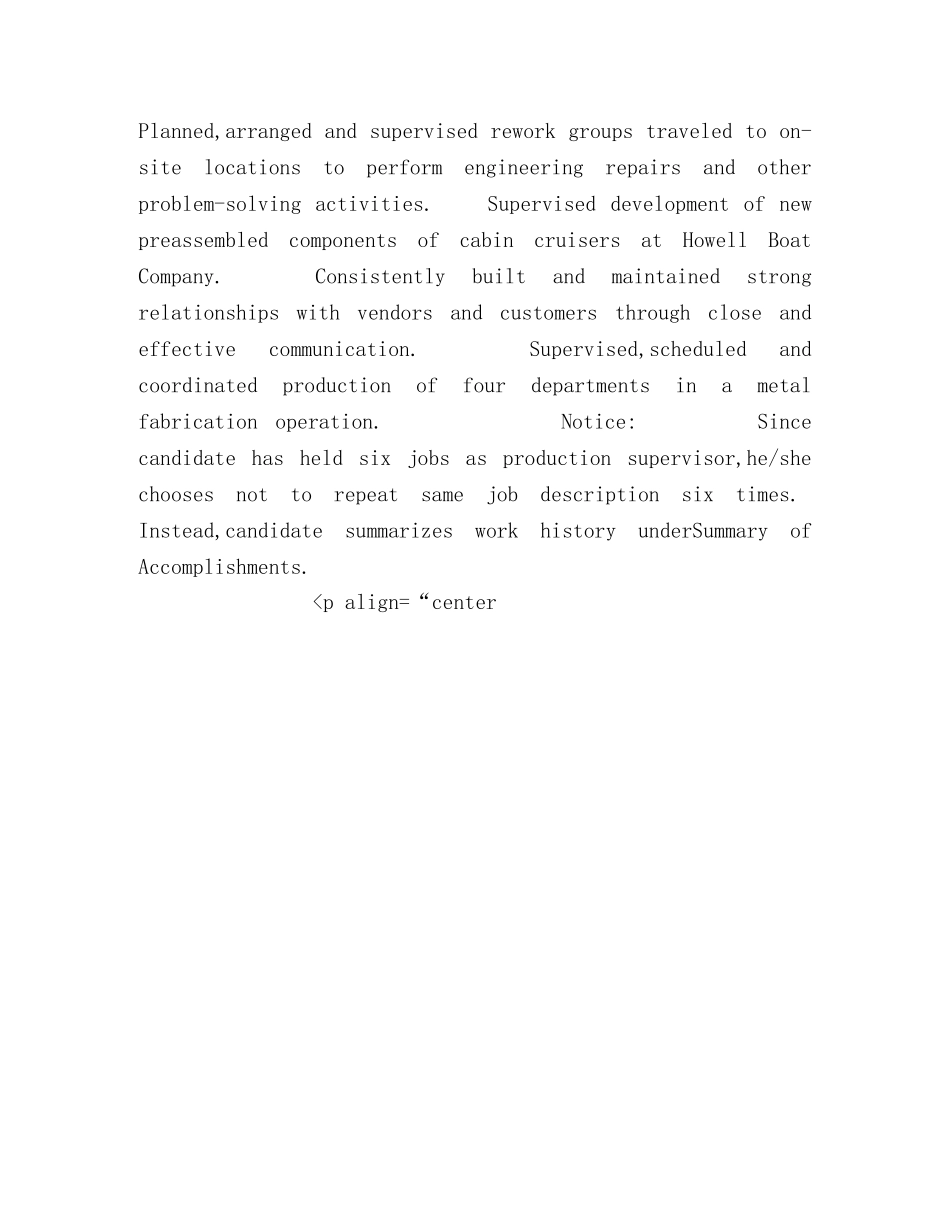 Planned,arranged and supervised rework groups traveled to on-site locations to perform engineering repairs and other problem-solving activities. Supervised development of new preassembled components of cabin cruisers at Howell Boat Company. Consistently built and maintained strong relationships with vendors and customers through close and effective communication. Supervised,scheduled and coordinated production of four departments in a metal fabrication operation. Notice: Since candidate has held six jobs as production supervisor,he/she chooses not to repeat same job description six times. Instead,candidate summarizes work history underSummary of Accomplishments.

<p align="center